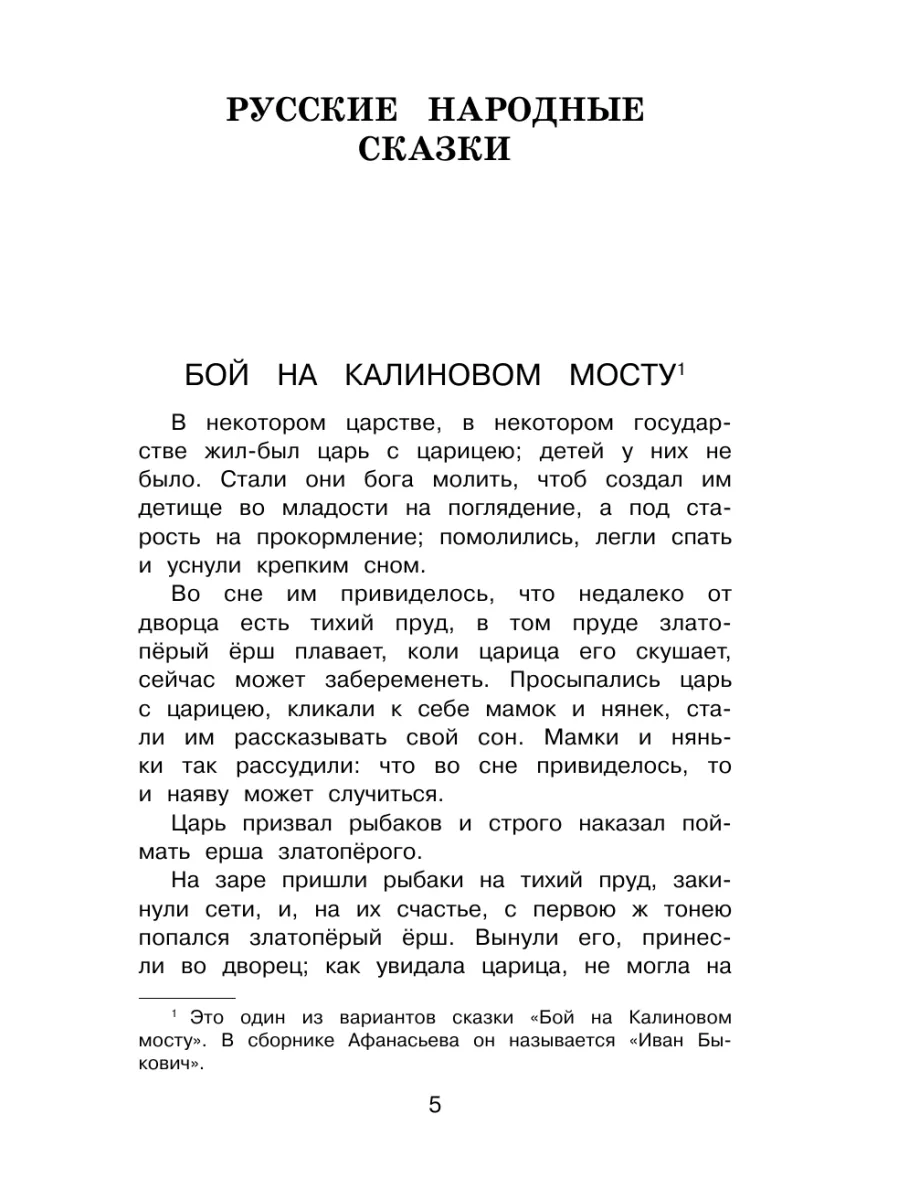 РУССКИЕ НАРОДНЫЕ СКАЗКИ

БОЙ НА КАЛИНОВОМ МОСТУ$^1$

В некотором царстве, в некотором государстве жил-был царь с царицею; детей у них не было. Стали они бога молить, чтоб создал им детище во младости на поглядение, а под старость на прокормление; помолились, легли спать и уснули крепким сном.

Во сне им привиделось, что недалеко от дворца есть тихий пруд, в том пруде златопёрый ёрш плавает, коли царица его скушает, сейчас может забеременеть. Просыпались царь с царицею, кликали к себе мамок и нянек, стали им рассказывать свой сон. Мамки и няньки так рассудили: что во сне привиделось, то и наяву может случиться.

Царь призвал рыбаков и строго наказал поймать ерша златопёрого.

На заре пришли рыбаки на тихий пруд, закинули сети, и, на их счастье, с первою ж тонею попался златопёрый ёрш. Вынули его, принесли во дворец; как увидала царица, не могла на

$^1$ Это один из вариантов сказки «Бой на Калиновом мосту». В сборнике Афанасьева он называется «Иван Быкович».

5